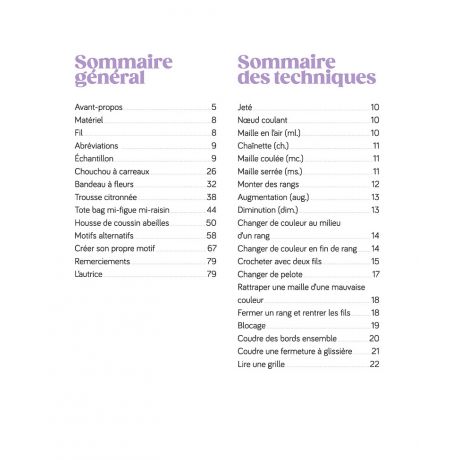 Sommaire général

Avant-propos 5
Matériel 8
Fil 8
Abréviations 9
Échantillon 9
Chouchou à carreaux 26
Bandeau à fleurs 32
Trousse citronnée 38
Tote bag mi-figue mi-raisin 44
Housse de coussin abeilles 50
Motifs alternatifs 58
Créer son propre motif 67
Remerciements 79
L'autrice 79

Sommaire des techniques

Jeté 10
Nœud coulant 10
Maille en l'air (ml.) 10
Chaînette (ch.) 11
Maille coulée (mc.) 11
Maille serrée (ms.) 11
Monter des rangs 12
Augmentation (aug.) 13
Diminution (dim.) 13
Changer de couleur au milieu d'un rang 14
Changer de couleur en fin de rang 14
Crocheter avec deux fils 15
Changer de pelote 17
Rattraper une maille d'une mauvaise couleur 18
Fermer un rang et rentrer les fils 18
Blocage 19
Coudre des bords ensemble 20
Coudre une fermeture à glissière 21
Lire une grille 22